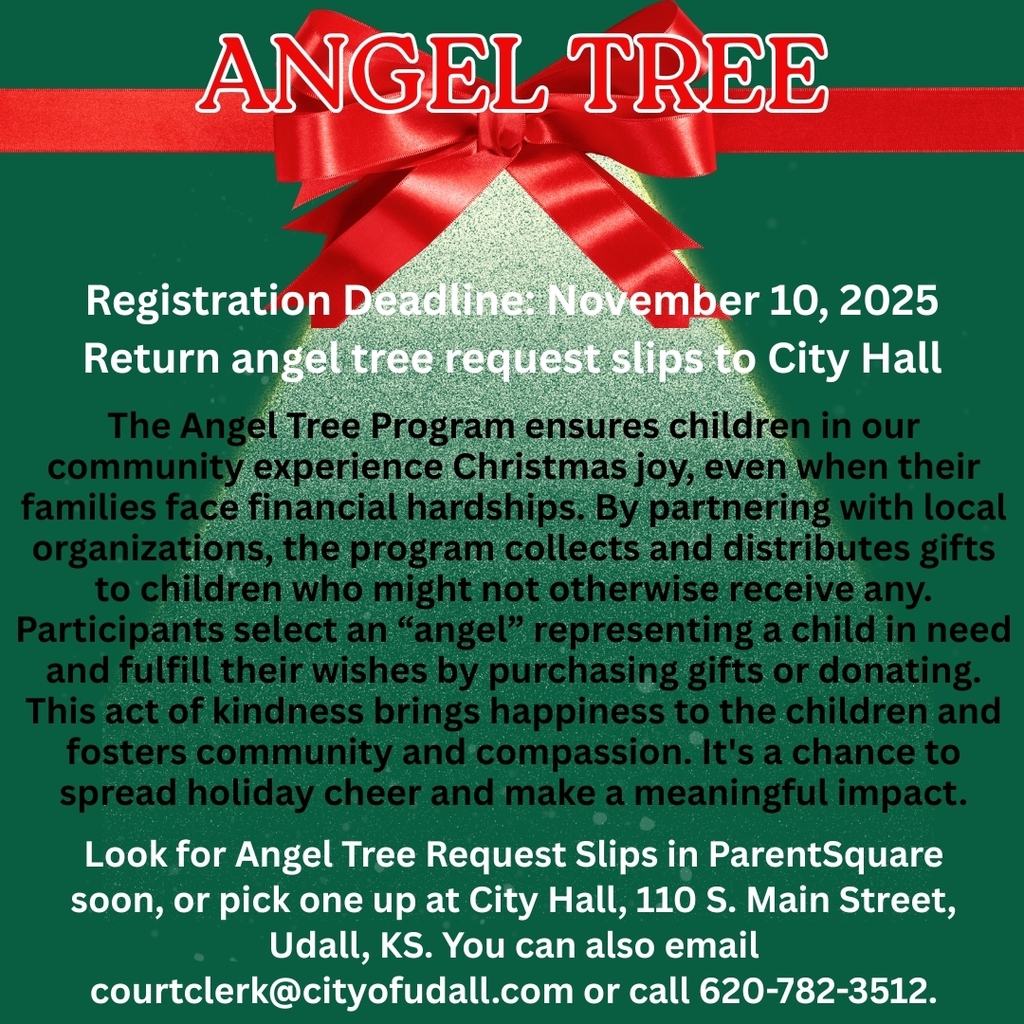 ANGEL TREE

Registration Deadline: November 10, 2025
Return angel tree request slips to City Hall

The Angel Tree Program ensures children in our community experience Christmas joy, even when their families face financial hardships. By partnering with local organizations, the program collects and distributes gifts to children who might not otherwise receive any. Participants select an "angel" representing a child in need and fulfill their wishes by purchasing gifts or donating. This act of kindness brings happiness to the children and fosters community and compassion. It's a chance to spread holiday cheer and make a meaningful impact.

Look for Angel Tree Request Slips in ParentSquare soon, or pick one up at City Hall, 110 S. Main Street, Udall, KS. You can also email courtclerk@cityofudall.com or call 620-782-3512.